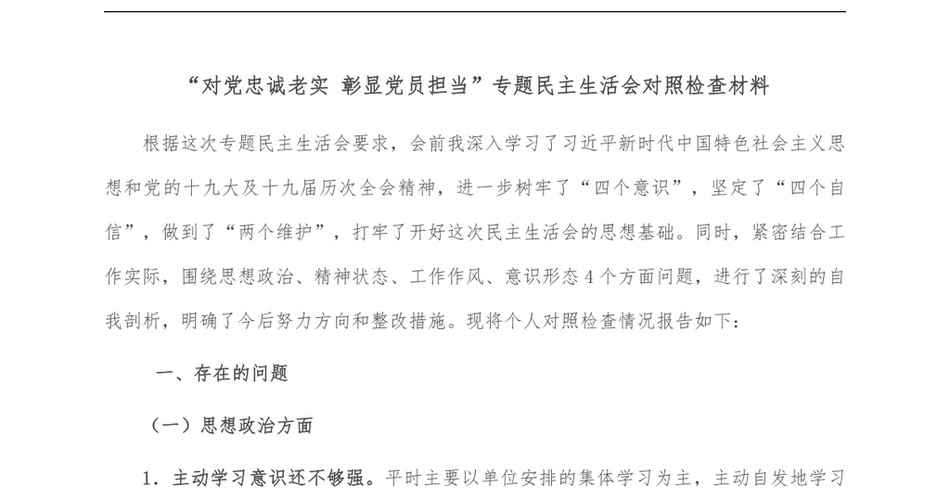 “对党忠诚老实 彰显党员担当”专题民主生活会对照检查材料

根据这次专题民主生活会要求，会前我深入学习了习近平新时代中国特色社会主义思想和党的十九大及十九届历次全会精神，进一步树牢了“四个意识”，坚定了“四个自信”，做到了“两个维护”，打牢了开好这次民主生活会的思想基础。同时，紧密结合工作实际，围绕思想政治、精神状态、工作作风、意识形态4个方面问题，进行了深刻的自我剖析，明确了今后努力方向和整改措施。现将个人对照检查情况报告如下：

一、存在的问题

（一）思想政治方面

1. 主动学习意识还不够强。平时主要以单位安排的集体学习为主，主动自发地学习